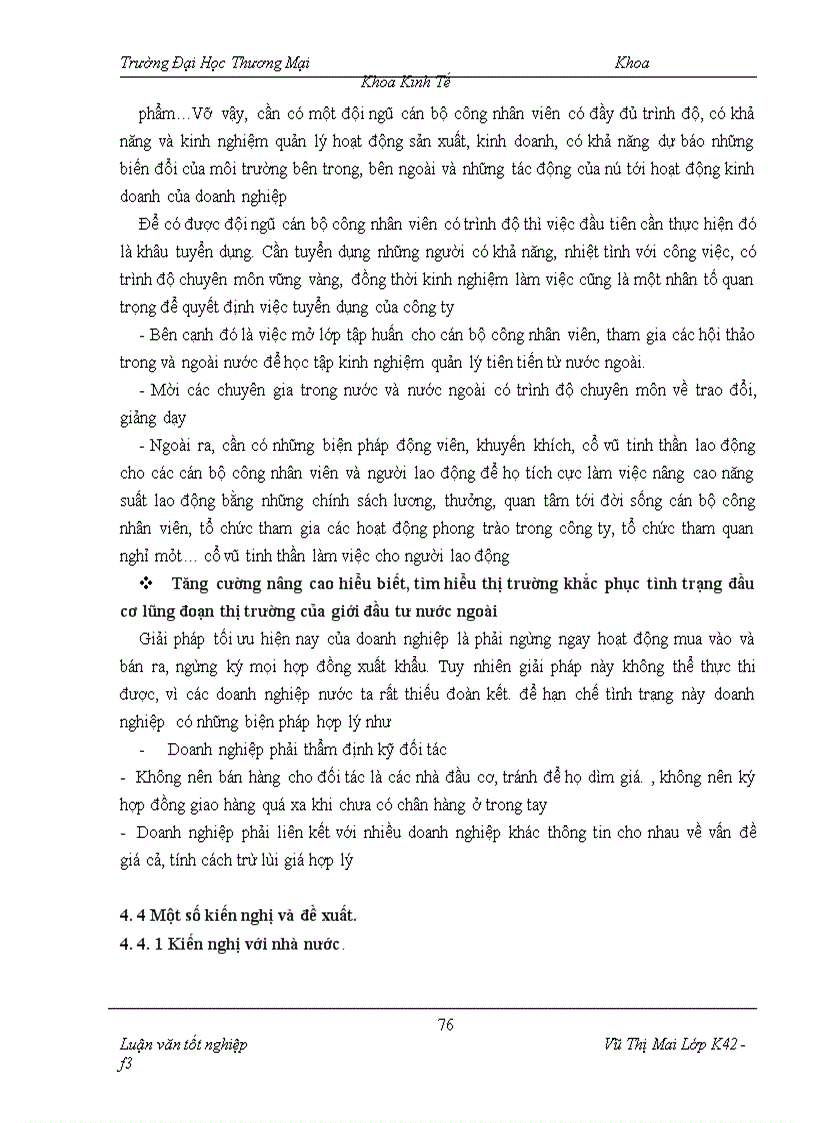 Trường Đại Học Thương Mại Khoa Khoa Kinh Tế

phẩm…Vỡ vậy, cần có một đội ngũ cán bộ công nhân viên có đầy đủ trình độ, có khả năng và kinh nghiệm quản lý hoạt động sản xuất, kinh doanh, có khả năng dự báo những biến đổi của môi trường bên trong, bên ngoài và những tác động của nú tới hoạt động kinh doanh của doanh nghiệp

Để có được đội ngũ cán bộ công nhân viên có trình độ thì việc đầu tiên cần thực hiện đó là khâu tuyển dụng. Cần tuyển dụng những người có khả năng, nhiệt tình với công việc, có trình độ chuyên môn vững vàng, đồng thời kinh nghiệm làm việc cũng là một nhân tố quan trọng để quyết định việc tuyển dụng của công ty

- Bên cạnh đó là việc mở lớp tập huấn cho cán bộ công nhân viên, tham gia các hội thảo trong và ngoài nước để học tập kinh nghiệm quản lý tiên tiến từ nước ngoài.

- Mời các chuyên gia trong nước và nước ngoài có trình độ chuyên môn về trao đổi, giảng dạy

- Ngoài ra, cần có những biện pháp động viên, khuyến khích, cổ vũ tinh thần lao động cho các cán bộ công nhân viên và người lao động để họ tích cực làm việc nâng cao năng suất lao động bằng những chính sách lương, thưởng, quan tâm tới đời sống cán bộ công nhân viên, tổ chức tham gia các hoạt động phong trào trong công ty, tổ chức tham quan nghỉ mát… cổ vũ tinh thần làm việc cho người lao động

❖ Tăng cường nâng cao hiểu biết, tìm hiểu thị trường khắc phục tình trạng đầu cơ lũng đoạn thị trường của giới đầu tư nước ngoài

Giải pháp tối ưu hiện nay của doanh nghiệp là phải ngừng ngay hoạt động mua vào và bán ra, ngừng ký mọi hợp đồng xuất khẩu. Tuy nhiên giải pháp này không thể thực thi được, vì các doanh nghiệp nước ta rất thiếu đoàn kết. để hạn chế tình trạng này doanh nghiệp có những biện pháp hợp lý như

- Doanh nghiệp phải thẩm định kỹ đối tác

- Không nên bán hàng cho đối tác là các nhà đầu cơ, tránh để họ dìm giá. , không nên ký hợp đồng giao hàng quá xa khi chưa có chân hàng ở trong tay

- Doanh nghiệp phải liên kết với nhiều doanh nghiệp khác thông tin cho nhau về vấn đề giá cả, tính cách trừ lùi giá hợp lý

4. 4 Một số kiến nghị và đề xuất.

4. 4. 1 Kiến nghị với nhà nước.

76

Luận văn tốt nghiệp Vũ Thị Mai Lớp K42 - f3